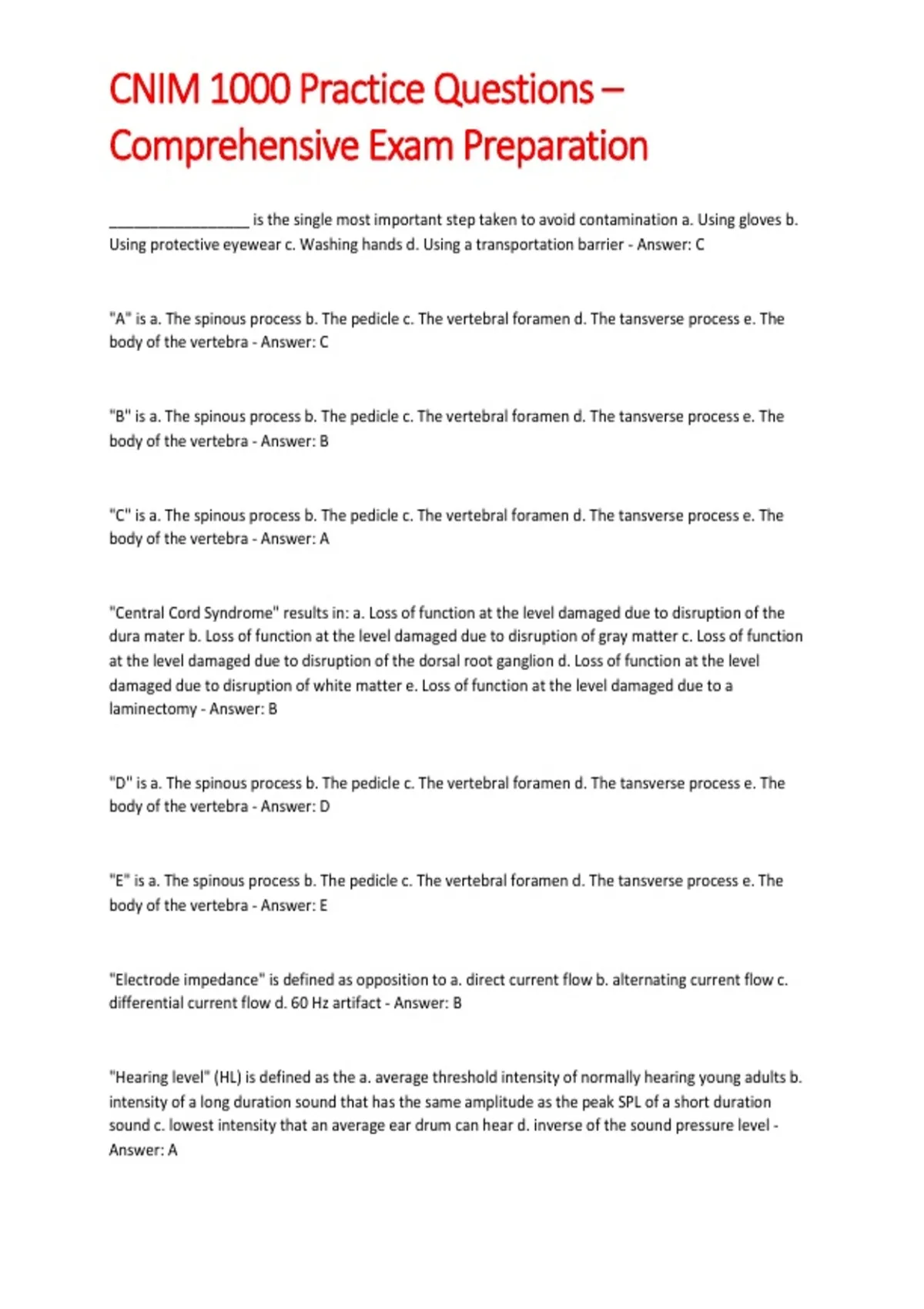 CNIM 1000 Practice Questions – Comprehensive Exam Preparation

_________________ is the single most important step taken to avoid contamination a. Using gloves b. Using protective eyewear c. Washing hands d. Using a transportation barrier - Answer: C

"A" is a. The spinous process b. The pedicle c. The vertebral foramen d. The tansverse process e. The body of the vertebra - Answer: C

"B" is a. The spinous process b. The pedicle c. The vertebral foramen d. The tansverse process e. The body of the vertebra - Answer: B

"C" is a. The spinous process b. The pedicle c. The vertebral foramen d. The tansverse process e. The body of the vertebra - Answer: A

"Central Cord Syndrome" results in: a. Loss of function at the level damaged due to disruption of the dura mater b. Loss of function at the level damaged due to disruption of gray matter c. Loss of function at the level damaged due to disruption of the dorsal root ganglion d. Loss of function at the level damaged due to disruption of white matter e. Loss of function at the level damaged due to a laminectomy - Answer: B

"D" is a. The spinous process b. The pedicle c. The vertebral foramen d. The tansverse process e. The body of the vertebra - Answer: D

"E" is a. The spinous process b. The pedicle c. The vertebral foramen d. The tansverse process e. The body of the vertebra - Answer: E

"Electrode impedance" is defined as opposition to a. direct current flow b. alternating current flow c. differential current flow d. 60 Hz artifact - Answer: B

"Hearing level" (HL) is defined as the a. average threshold intensity of normally hearing young adults b. intensity of a long duration sound that has the same amplitude as the peak SPL of a short duration sound c. lowest intensity that an average ear drum can hear d. inverse of the sound pressure level - Answer: A